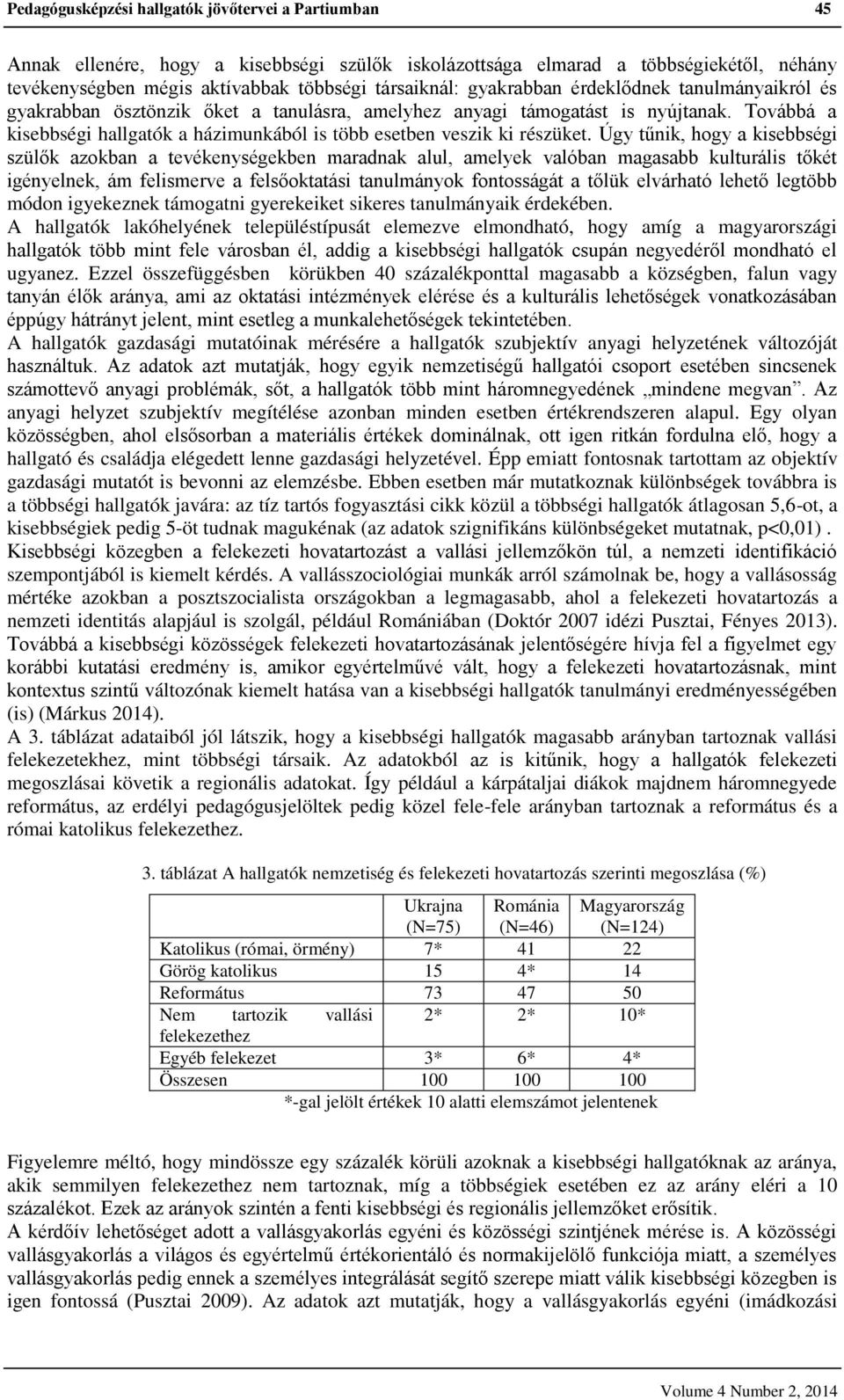 Pedagógusképzési hallgatók jövőtervei a Partiumban 45

Annak ellenére, hogy a kisebbségi szülők iskolázottsága elmarad a többségiekétől, néhány tevékenységben mégis aktívabbak többségi társaiknál: gyakrabban érdeklődnek tanulmányaikról és gyakrabban ösztönzik őket a tanulásra, amelyhez anyagi támogatást is nyújtanak. Továbbá a kisebbségi hallgatók a házimunkából is több esetben veszik ki részüket. Úgy tűnik, hogy a kisebbségi szülők azokban a tevékenységekben maradnak alul, amelyek valóban magasabb kulturális tőkét igényelnek, ám felismerve a felsőoktatási tanulmányok fontosságát a tőlük elvárható lehető legtöbb módon igyekeznek támogatni gyerekeiket sikeres tanulmányaik érdekében.
A hallgatók lakóhelyének településtípusát elemezve elmondható, hogy amíg a magyarországi hallgatók több mint fele városban él, addig a kisebbségi hallgatók csupán negyedéről mondható el ugyanez. Ezzel összefüggésben körükben 40 százalékponttal magasabb a községben, falun vagy tanyán élők aránya, ami az oktatási intézmények elérése és a kulturális lehetőségek vonatkozásában éppúgy hátrányt jelent, mint esetleg a munkalehetőségek tekintetében.
A hallgatók gazdasági mutatóinak mérésére a hallgatók szubjektív anyagi helyzetének változóját használtuk. Az adatok azt mutatják, hogy egyik nemzetiségű hallgatói csoport esetében sincsenek számottevő anyagi problémák, sőt, a hallgatók több mint háromnegyedének „mindene megvan”. Az anyagi helyzet szubjektív megítélése azonban minden esetben értékrendszeren alapul. Egy olyan közösségben, ahol elsősorban a materiális értékek dominálnak, ott igen ritkán fordulna elő, hogy a hallgató és családja elégedett lenne gazdasági helyzetével. Épp emiatt fontosnak tartottam az objektív gazdasági mutatót is bevonni az elemzésbe. Ebben esetben már mutatkoznak különbségek továbbra is a többségi hallgatók javára: az tíz tartós fogyasztási cikk közül a többségi hallgatók átlagosan 5,6-ot, a kisebbségiek pedig 5-öt tudnak magukénak (az adatok szignifikáns különbségeket mutatnak, p<0,01) .
Kisebbségi közegben a felekezeti hovatartozást a vallási jellemzőkön túl, a nemzeti identifikáció szempontjából is kiemelt kérdés. A vallásszociológiai munkák arról számolnak be, hogy a vallásosság mértéke azokban a posztszocialista országokban a legmagasabb, ahol a felekezeti hovatartozás a nemzeti identitás alapjául is szolgál, például Romániában (Doktór 2007 idézi Pusztai, Fényes 2013). Továbbá a kisebbségi közösségek felekezeti hovatartozásának jelentőségére hívja fel a figyelmet egy korábbi kutatási eredmény is, amikor egyértelművé vált, hogy a felekezeti hovatartozásnak, mint kontextus szintű változónak kiemelt hatása van a kisebbségi hallgatók tanulmányi eredményességében (is) (Márkus 2014).
A 3. táblázat adataiból jól látszik, hogy a kisebbségi hallgatók magasabb arányban tartoznak vallási felekezetekhez, mint többségi társaik. Az adatokból az is kitűnik, hogy a hallgatók felekezeti megoszlásai követik a regionális adatokat. Így például a kárpátaljai diákok majdnem háromnegyede református, az erdélyi pedagógusjelöltek pedig közel fele-fele arányban tartoznak a református és a római katolikus felekezethez.

3. táblázat A hallgatók nemzetiség és felekezeti hovatartozás szerinti megoszlása (%)

| | Ukrajna (N=75) | Románia (N=46) | Magyarország (N=124) |
|---|---|---|---|
| Katolikus (római, örmény) | 7* | 41 | 22 |
| Görög katolikus | 15 | 4* | 14 |
| Református | 73 | 47 | 50 |
| Nem tartozik vallási felekezethez | 2* | 2* | 10* |
| Egyéb felekezet | 3* | 6* | 4* |
| Összesen | 100 | 100 | 100 |

*-gal jelölt értékek 10 alatti elemszámot jelentenek

Figyelemre méltó, hogy mindössze egy százalék körüli azoknak a kisebbségi hallgatóknak az aránya, akik semmilyen felekezethez nem tartoznak, míg a többségiek esetében ez az arány eléri a 10 százalékot. Ezek az arányok szintén a fenti kisebbségi és regionális jellemzőket erősítik.
A kérdőív lehetőséget adott a vallásgyakorlás egyéni és közösségi szintjének mérése is. A közösségi vallásgyakorlás a világos és egyértelmű értékorientáló és normakijelölő funkciója miatt, a személyes vallásgyakorlás pedig ennek a személyes integrálását segítő szerepe miatt válik kisebbségi közegben is igen fontossá (Pusztai 2009). Az adatok azt mutatják, hogy a vallásgyakorlás egyéni (imádkozási

Volume 4 Number 2, 2014